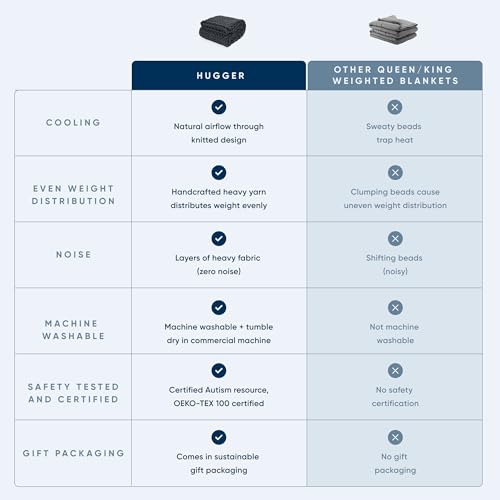 | | HUGGER | OTHER QUEEN/KING WEIGHTED BLANKETS |
|---|---|---|
| COOLING | Natural airflow through knitted design | Sweaty beads trap heat |
| EVEN WEIGHT DISTRIBUTION | Handcrafted heavy yarn distributes weight evenly | Clumping beads cause uneven weight distribution |
| NOISE | Layers of heavy fabric (zero noise) | Shifting beads (noisy) |
| MACHINE WASHABLE | Machine washable + tumble dry in commercial machine | Not machine washable |
| SAFETY TESTED AND CERTIFIED | Certified Autism resource, OEKO-TEX 100 certified | No safety certification |
| GIFT PACKAGING | Comes in sustainable gift packaging | No gift packaging |